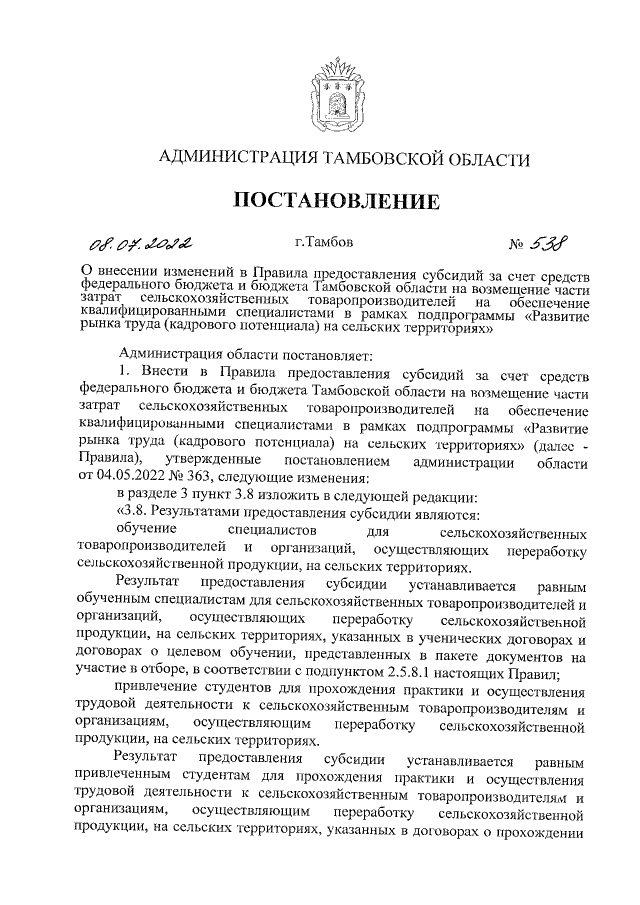 АДМИНИСТРАЦИЯ ТАМБОВСКОЙ ОБЛАСТИ

ПОСТАНОВЛЕНИЕ

08.07.2022 г.Тамбов № 538

О внесении изменений в Правила предоставления субсидий за счет средств федерального бюджета и бюджета Тамбовской области на возмещение части затрат сельскохозяйственных товаропроизводителей на обеспечение квалифицированными специалистами в рамках подпрограммы «Развитие рынка труда (кадрового потенциала) на сельских территориях»

Администрация области постановляет:

1. Внести в Правила предоставления субсидий за счет средств федерального бюджета и бюджета Тамбовской области на возмещение части затрат сельскохозяйственных товаропроизводителей на обеспечение квалифицированными специалистами в рамках подпрограммы «Развитие рынка труда (кадрового потенциала) на сельских территориях» (далее - Правила), утвержденные постановлением администрации области от 04.05.2022 № 363, следующие изменения:

в разделе 3 пункт 3.8 изложить в следующей редакции:

«3.8. Результатами предоставления субсидии являются:

обучение специалистов для сельскохозяйственных товаропроизводителей и организаций, осуществляющих переработку сельскохозяйственной продукции, на сельских территориях.

Результат предоставления субсидии устанавливается равным обученным специалистам для сельскохозяйственных товаропроизводителей и организаций, осуществляющих переработку сельскохозяйственной продукции, на сельских территориях, указанных в ученических договорах и договорах о целевом обучении, представленных в пакете документов на участие в отборе, в соответствии с подпунктом 2.5.8.1 настоящих Правил;

привлечение студентов для прохождения практики и осуществления трудовой деятельности к сельскохозяйственным товаропроизводителям и организациям, осуществляющим переработку сельскохозяйственной продукции, на сельских территориях.

Результат предоставления субсидии устанавливается равным привлеченным студентам для прохождения практики и осуществления трудовой деятельности к сельскохозяйственным товаропроизводителям и организациям, осуществляющим переработку сельскохозяйственной продукции, на сельских территориях, указанных в договорах о прохождении